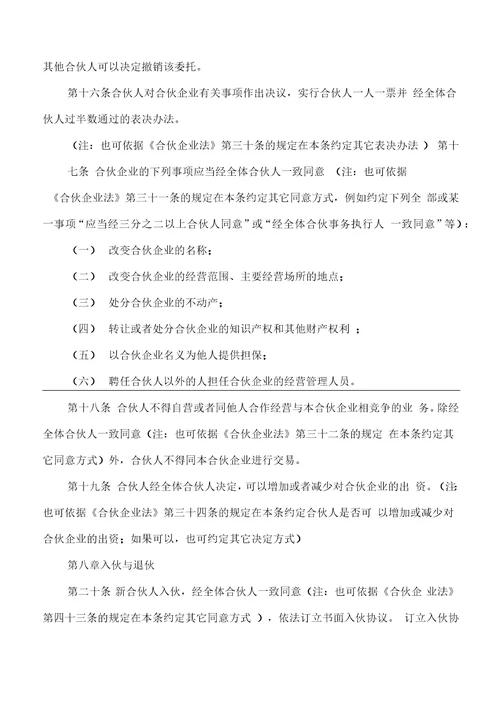 其他合伙人可以决定撤销该委托。

第十六条合伙人对合伙企业有关事项作出决议，实行合伙人一人一票并 经全体合伙人过半数通过的表决办法。

（注：也可依据《合伙企业法》第三十条的规定在本条约定其它表决办法 ） 第十七条 合伙企业的下列事项应当经全体合伙人一致同意 （注：也可依据《合伙企业法》第三十一条的规定在本条约定其它同意方式，例如约定下列全 部或某一事项“应当经三分之二以上合伙人同意”或“经全体合伙事务执行人 一致同意”等）：

（一） 改变合伙企业的名称；

（二） 改变合伙企业的经营范围、主要经营场所的地点；

（三） 处分合伙企业的不动产；

（四） 转让或者处分合伙企业的知识产权和其他财产权利 ；

（五） 以合伙企业名义为他人提供担保；

（六） 聘任合伙人以外的人担任合伙企业的经营管理人员。

第十八条 合伙人不得自营或者同他人合作经营与本合伙企业相竞争的业 务。除经全体合伙人一致同意（注：也可依据《合伙企业法》第三十二条的规定 在本条约定其它同意方式）外，合伙人不得同本合伙企业进行交易。

第十九条 合伙人经全体合伙人决定，可以增加或者减少对合伙企业的出 资。（注：也可依据《合伙企业法》第三十四条的规定在本条约定合伙人是否可 以增加或减少对合伙企业的出资；如果可以，也可约定其它决定方式）

第八章入伙与退伙

第二十条 新合伙人入伙，经全体合伙人一致同意（注：也可依据《合伙企 业法》第四十三条的规定在本条约定其它同意方式 ），依法订立书面入伙协议。 订立入伙协